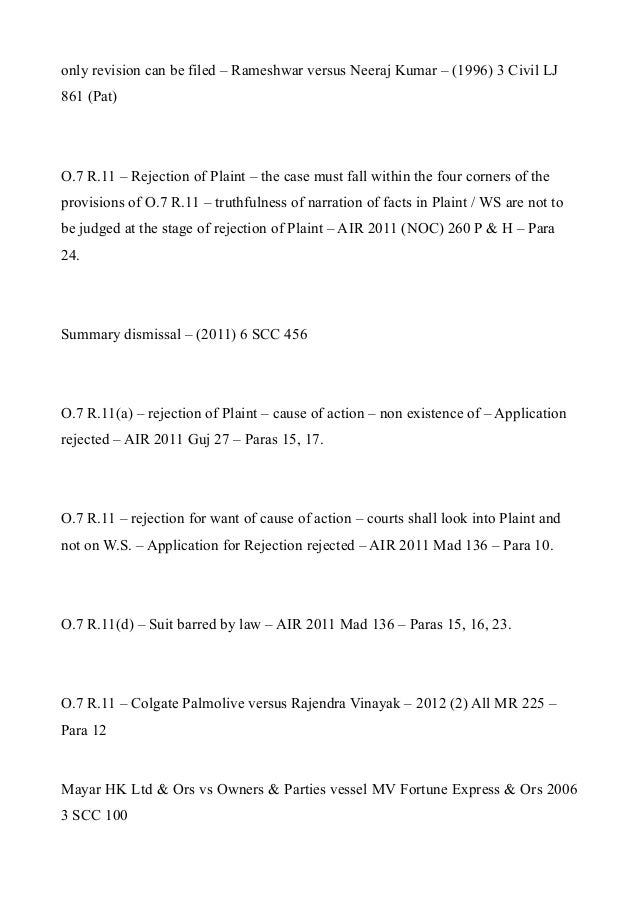 only revision can be filed – Rameshwar versus Neeraj Kumar – (1996) 3 Civil LJ 861 (Pat)

O.7 R.11 – Rejection of Plaint – the case must fall within the four corners of the provisions of O.7 R.11 – truthfulness of narration of facts in Plaint / WS are not to be judged at the stage of rejection of Plaint – AIR 2011 (NOC) 260 P & H – Para 24.

Summary dismissal – (2011) 6 SCC 456

O.7 R.11(a) – rejection of Plaint – cause of action – non existence of – Application rejected – AIR 2011 Guj 27 – Paras 15, 17.

O.7 R.11 – rejection for want of cause of action – courts shall look into Plaint and not on W.S. – Application for Rejection rejected – AIR 2011 Mad 136 – Para 10.

O.7 R.11(d) – Suit barred by law – AIR 2011 Mad 136 – Paras 15, 16, 23.

O.7 R.11 – Colgate Palmolive versus Rajendra Vinayak – 2012 (2) All MR 225 – Para 12

Mayar HK Ltd & Ors vs Owners & Parties vessel MV Fortune Express & Ors 2006 3 SCC 100